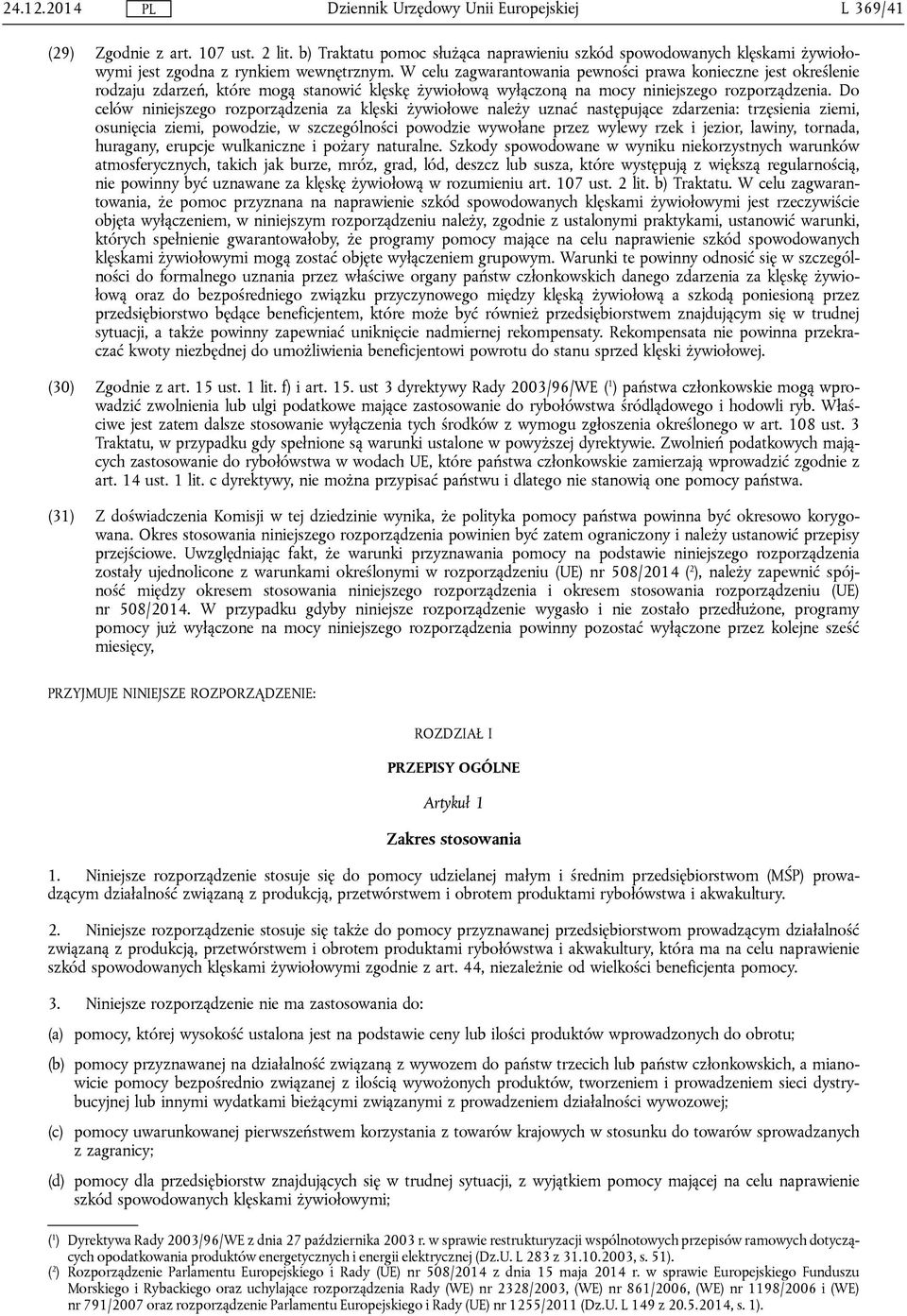 24.12.2014 PL Dziennik Urzędowy Unii Europejskiej L 369/41

(29) Zgodnie z art. 107 ust. 2 lit. b) Traktatu pomoc służąca naprawieniu szkód spowodowanych klęskami żywiołowymi jest zgodna z rynkiem wewnętrznym. W celu zagwarantowania pewności prawa konieczne jest określenie rodzaju zdarzeń, które mogą stanowić klęskę żywiołową wyłączoną na mocy niniejszego rozporządzenia. Do celów niniejszego rozporządzenia za klęski żywiołowe należy uznać następujące zdarzenia: trzęsienia ziemi, osunięcia ziemi, powodzie, w szczególności powodzie wywołane przez wylewy rzek i jezior, lawiny, tornada, huragany, erupcje wulkaniczne i pożary naturalne. Szkody spowodowane w wyniku niekorzystnych warunków atmosferycznych, takich jak burze, mróz, grad, lód, deszcz lub susza, które występują z większą regularnością, nie powinny być uznawane za klęskę żywiołową w rozumieniu art. 107 ust. 2 lit. b) Traktatu. W celu zagwarantowania, że pomoc przyznana na naprawienie szkód spowodowanych klęskami żywiołowymi jest rzeczywiście objęta wyłączeniem, w niniejszym rozporządzeniu należy, zgodnie z ustalonymi praktykami, ustanowić warunki, których spełnienie gwarantowałoby, że programy pomocy mające na celu naprawienie szkód spowodowanych klęskami żywiołowymi mogą zostać objęte wyłączeniem grupowym. Warunki te powinny odnosić się w szczególności do formalnego uznania przez właściwe organy państw członkowskich danego zdarzenia za klęskę żywiołową oraz do bezpośredniego związku przyczynowego między klęską żywiołową a szkodą poniesioną przez przedsiębiorstwo będące beneficjentem, które może być również przedsiębiorstwem znajdującym się w trudnej sytuacji, a także powinny zapewniać uniknięcie nadmiernej rekompensaty. Rekompensata nie powinna przekraczać kwoty niezbędnej do umożliwienia beneficjentowi powrotu do stanu sprzed klęski żywiołowej.

(30) Zgodnie z art. 15 ust. 1 lit. f) i art. 15. ust 3 dyrektywy Rady 2003/96/WE ($^1$) państwa członkowskie mogą wprowadzić zwolnienia lub ulgi podatkowe mające zastosowanie do rybołówstwa śródlądowego i hodowli ryb. Właściwe jest zatem dalsze stosowanie wyłączenia tych środków z wymogu zgłoszenia określonego w art. 108 ust. 3 Traktatu, w przypadku gdy spełnione są warunki ustalone w powyższej dyrektywie. Zwolnień podatkowych mających zastosowanie do rybołówstwa w wodach UE, które państwa członkowskie zamierzają wprowadzić zgodnie z art. 14 ust. 1 lit. c dyrektywy, nie można przypisać państwu i dlatego nie stanowią one pomocy państwa.

(31) Z doświadczenia Komisji w tej dziedzinie wynika, że polityka pomocy państwa powinna być okresowo korygowana. Okres stosowania niniejszego rozporządzenia powinien być zatem ograniczony i należy ustanowić przepisy przejściowe. Uwzględniając fakt, że warunki przyznawania pomocy na podstawie niniejszego rozporządzenia zostały ujednolicone z warunkami określonymi w rozporządzeniu (UE) nr 508/2014 ($^2$), należy zapewnić spójność między okresem stosowania niniejszego rozporządzenia i okresem stosowania rozporządzenia (UE) nr 508/2014. W przypadku gdyby niniejsze rozporządzenie wygasło i nie zostało przedłużone, programy pomocy już wyłączone na mocy niniejszego rozporządzenia powinny pozostać wyłączone przez kolejne sześć miesięcy,

PRZYJMUJE NINIEJSZE ROZPORZĄDZENIE:

ROZDZIAŁ I

PRZEPISY OGÓLNE

Artykuł 1

Zakres stosowania

1. Niniejsze rozporządzenie stosuje się do pomocy udzielanej małym i średnim przedsiębiorstwom (MŚP) prowadzącym działalność związaną z produkcją, przetwórstwem i obrotem produktami rybołówstwa i akwakultury.

2. Niniejsze rozporządzenie stosuje się także do pomocy przyznawanej przedsiębiorstwom prowadzącym działalność związaną z produkcją, przetwórstwem i obrotem produktami rybołówstwa i akwakultury, która ma na celu naprawienie szkód spowodowanych klęskami żywiołowymi zgodnie z art. 44, niezależnie od wielkości beneficjenta pomocy.

3. Niniejsze rozporządzenie nie ma zastosowania do:

(a) pomocy, której wysokość ustalona jest na podstawie ceny lub ilości produktów wprowadzonych do obrotu;

(b) pomocy przyznawanej na działalność związaną z wywozem do państw trzecich lub państw członkowskich, a mianowicie pomocy bezpośrednio związanej z ilością wywożonych produktów, tworzeniem i prowadzeniem sieci dystrybucyjnej lub innymi wydatkami bieżącymi związanymi z prowadzeniem działalności wywozowej;

(c) pomocy uwarunkowanej pierwszeństwem korzystania z towarów krajowych w stosunku do towarów sprowadzanych z zagranicy;

(d) pomocy dla przedsiębiorstw znajdujących się w trudnej sytuacji, z wyjątkiem pomocy mającej na celu naprawienie szkód spowodowanych klęskami żywiołowymi;

($^1$) Dyrektywa Rady 2003/96/WE z dnia 27 października 2003 r. w sprawie restrukturyzacji wspólnotowych przepisów ramowych dotyczących opodatkowania produktów energetycznych i energii elektrycznej (Dz.U. L 283 z 31.10.2003, s. 51).
($^2$) Rozporządzenie Parlamentu Europejskiego i Rady (UE) nr 508/2014 z dnia 15 maja 2014 r. w sprawie Europejskiego Funduszu Morskiego i Rybackiego oraz uchylające rozporządzenia Rady (WE) nr 2328/2003, (WE) nr 861/2006, (WE) nr 1198/2006 i (WE) nr 791/2007 oraz rozporządzenie Parlamentu Europejskiego i Rady (UE) nr 1255/2011 (Dz.U. L 149 z 20.5.2014, s. 1).